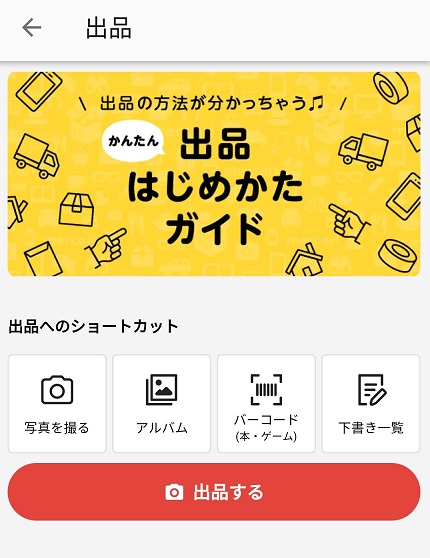 出品

\ 出品の方法が分かっちゃう♫ /

かんたん

出品
はじめかた
ガイド

出品へのショートカット

写真を撮る

アルバム

バーコード
(本・ゲーム)

下書き一覧

出品する